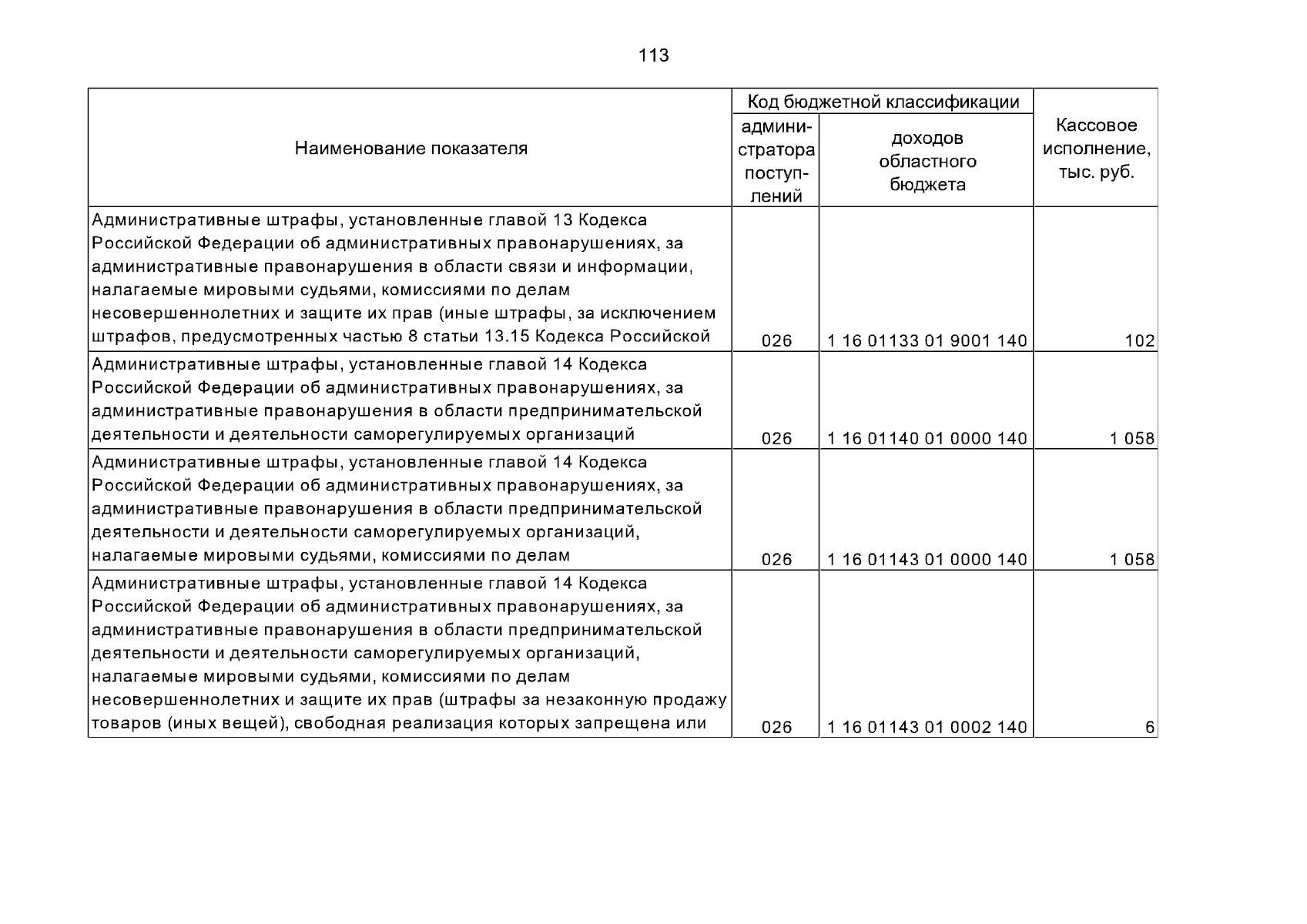 113

| Наименование показателя | Код бюджетной классификации администратора поступлений | Код бюджетной классификации доходов областного бюджета | Кассовое исполнение, тыс. руб. |
|---|---|---|---|
| Административные штрафы, установленные главой 13 Кодекса Российской Федерации об административных правонарушениях, за административные правонарушения в области связи и информации, налагаемые мировыми судьями, комиссиями по делам несовершеннолетних и защите их прав (иные штрафы, за исключением штрафов, предусмотренных частью 8 статьи 13.15 Кодекса Российской | 026 | 1 16 01133 01 9001 140 | 102 |
| Административные штрафы, установленные главой 14 Кодекса Российской Федерации об административных правонарушениях, за административные правонарушения в области предпринимательской деятельности и деятельности саморегулируемых организаций | 026 | 1 16 01140 01 0000 140 | 1 058 |
| Административные штрафы, установленные главой 14 Кодекса Российской Федерации об административных правонарушениях, за административные правонарушения в области предпринимательской деятельности и деятельности саморегулируемых организаций, налагаемые мировыми судьями, комиссиями по делам | 026 | 1 16 01143 01 0000 140 | 1 058 |
| Административные штрафы, установленные главой 14 Кодекса Российской Федерации об административных правонарушениях, за административные правонарушения в области предпринимательской деятельности и деятельности саморегулируемых организаций, налагаемые мировыми судьями, комиссиями по делам несовершеннолетних и защите их прав (штрафы за незаконную продажу товаров (иных вещей), свободная реализация которых запрещена или | 026 | 1 16 01143 01 0002 140 | 6 |